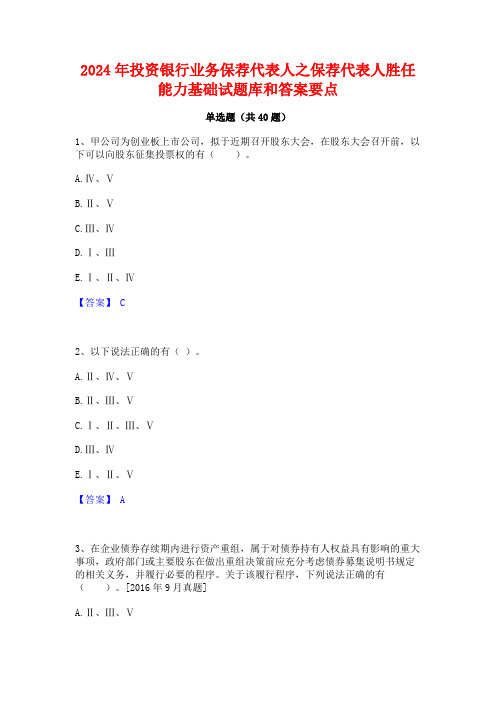 2024年投资银行业务保荐代表人之保荐代表人胜任能力基础试题库和答案要点

单选题（共40题）

1、甲公司为创业板上市公司，拟于近期召开股东大会，在股东大会召开前，以下可以向股东征集投票权的有（　　）。

A.Ⅳ、Ⅴ

B.Ⅱ、Ⅴ

C.Ⅲ、Ⅳ

D.Ⅰ、Ⅲ

E.Ⅰ、Ⅱ、Ⅳ

【答案】 C

2、以下说法正确的有（ ）。

A.Ⅱ、Ⅳ、Ⅴ

B.Ⅱ、Ⅲ、Ⅴ

C.Ⅰ、Ⅱ、Ⅲ、Ⅴ

D.Ⅲ、Ⅳ

E.Ⅰ、Ⅱ、Ⅴ

【答案】 A

3、在企业债券存续期内进行资产重组，属于对债券持有人权益具有影响的重大事项，政府部门或主要股东在做出重组决策前应充分考虑债券募集说明书规定的相关义务，并履行必要的程序。关于该履行程序，下列说法正确的有（　　）。[2016年9月真题]

A.Ⅱ、Ⅲ、Ⅴ